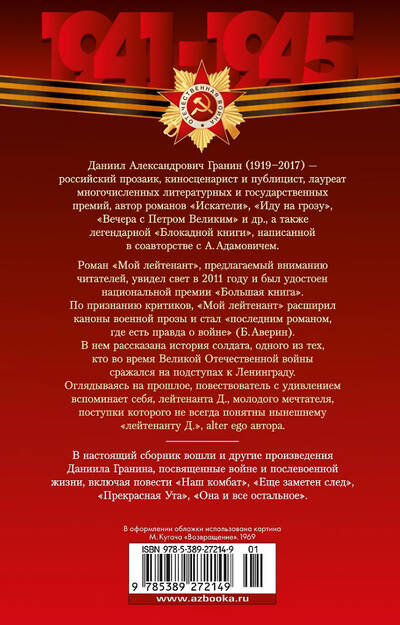 1941-1945

ОТЕЧЕСТВЕННАЯ ВОЙНА

Даниил Александрович Гранин (1919–2017) — российский прозаик, киносценарист и публицист, лауреат многочисленных литературных и государственных премий, автор романов «Искатели», «Иду на грозу», «Вечера с Петром Великим» и др., а также легендарной «Блокадной книги», написанной в соавторстве с А. Адамовичем.

Роман «Мой лейтенант», предлагаемый вниманию читателей, увидел свет в 2011 году и был удостоен национальной премии «Большая книга». По признанию критиков, «Мой лейтенант» расширил каноны военной прозы и стал «последним романом, где есть правда о войне» (Б. Аверин). В нем рассказана история солдата, одного из тех, кто во время Великой Отечественной войны сражался на подступах к Ленинграду. Оглядываясь на прошлое, повествователь с удивлением вспоминает себя, лейтенанта Д., молодого мечтателя, поступки которого не всегда понятны нынешнему «лейтенанту Д.», alter ego автора.

В настоящий сборник вошли и другие произведения Даниила Гранина, посвященные войне и послевоенной жизни, включая повести «Наш комбат», «Еще заметен след», «Прекрасная Ута», «Она и все остальное».

В оформлении обложки использована картина М. Кугача «Возвращение». 1969

ISBN 978-5-389-27214-9 01

9 785389 272149

www.azbooka.ru